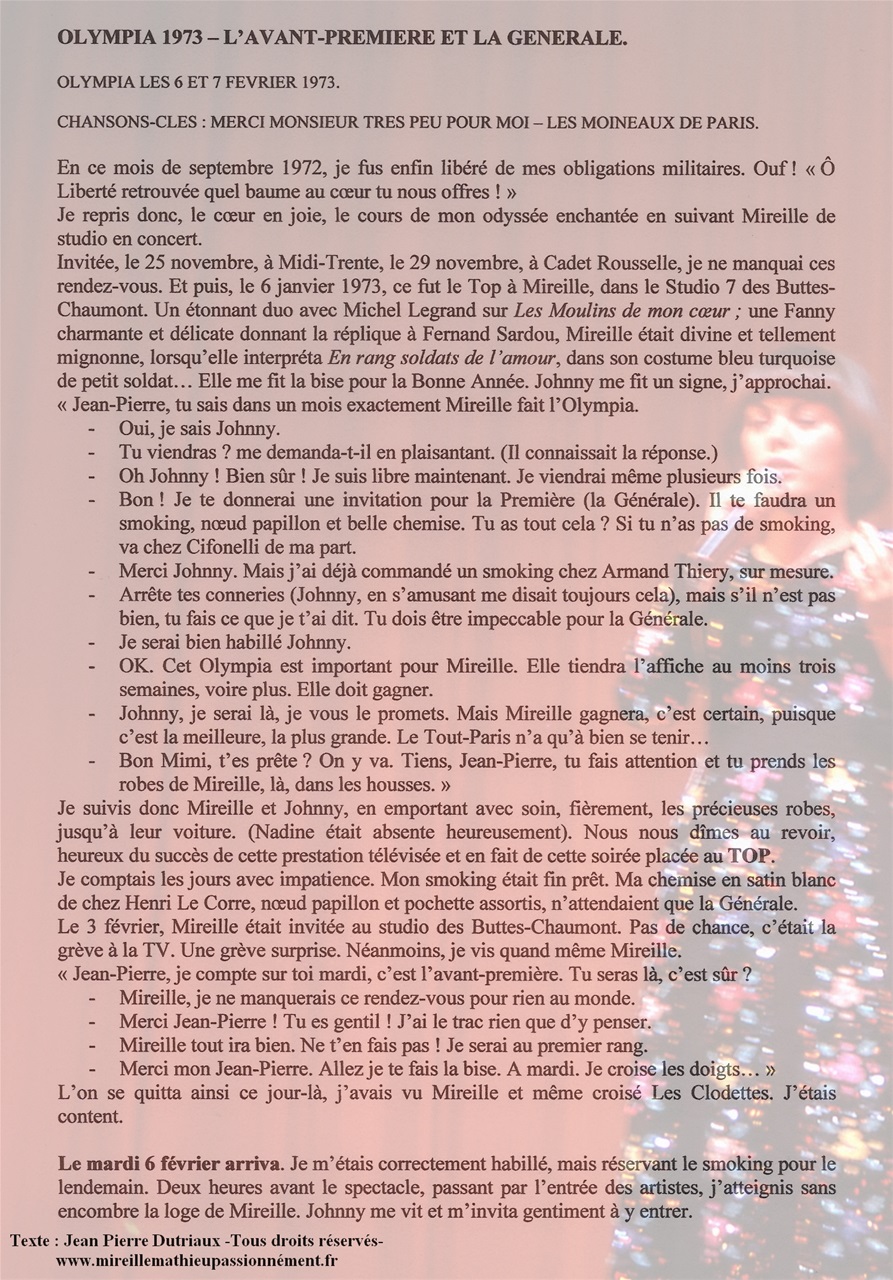 OLYMPIA 1973 – L'AVANT-PREMIERE ET LA GENERALE.

OLYMPIA LES 6 ET 7 FEVRIER 1973.

CHANSONS-CLES : MERCI MONSIEUR TRES PEU POUR MOI – LES MOINEAUX DE PARIS.

En ce mois de septembre 1972, je fus enfin libéré de mes obligations militaires. Ouf ! « Ô Liberté retrouvée quel baume au cœur tu nous offres ! »
Je repris donc, le cœur en joie, le cours de mon odyssée enchantée en suivant Mireille de studio en concert.
Invitée, le 25 novembre, à Midi-Trente, le 29 novembre, à Cadet Rousselle, je ne manquai ces rendez-vous. Et puis, le 6 janvier 1973, ce fut le Top à Mireille, dans le Studio 7 des Buttes-Chaumont. Un étonnant duo avec Michel Legrand sur Les Moulins de mon cœur ; une Fanny charmante et délicate donnant la réplique à Fernand Sardou, Mireille était divine et tellement mignonne, lorsqu'elle interpréta En rang soldats de l'amour, dans son costume bleu turquoise de petit soldat… Elle me fit la bise pour la Bonne Année. Johnny me fit un signe, j'approchai.
« Jean-Pierre, tu sais dans un mois exactement Mireille fait l'Olympia.
- Oui, je sais Johnny.
- Tu viendras ? me demanda-t-il en plaisantant. (Il connaissait la réponse.)
- Oh Johnny ! Bien sûr ! Je suis libre maintenant. Je viendrai même plusieurs fois.
- Bon ! Je te donnerai une invitation pour la Première (la Générale). Il te faudra un smoking, nœud papillon et belle chemise. Tu as tout cela ? Si tu n'as pas de smoking, va chez Cifonelli de ma part.
- Merci Johnny. Mais j'ai déjà commandé un smoking chez Armand Thiery, sur mesure.
- Arrête tes conneries (Johnny, en s'amusant me disait toujours cela), mais s'il n'est pas bien, tu fais ce que je t'ai dit. Tu dois être impeccable pour la Générale.
- Je serai bien habillé Johnny.
- OK. Cet Olympia est important pour Mireille. Elle tiendra l'affiche au moins trois semaines, voire plus. Elle doit gagner.
- Johnny, je serai là, je vous le promets. Mais Mireille gagnera, c'est certain, puisque c'est la meilleure, la plus grande. Le Tout-Paris n'a qu'à bien se tenir…
- Bon Mimi, t'es prête ? On y va. Tiens, Jean-Pierre, tu fais attention et tu prends les robes de Mireille, là, dans les housses. »
Je suivis donc Mireille et Johnny, en emportant avec soin, fièrement, les précieuses robes, jusqu'à leur voiture. (Nadine était absente heureusement). Nous nous dîmes au revoir, heureux du succès de cette prestation télévisée et en fait de cette soirée placée au TOP.
Je comptais les jours avec impatience. Mon smoking était fin prêt. Ma chemise en satin blanc de chez Henri Le Corre, nœud papillon et pochette assortis, n'attendaient que la Générale.
Le 3 février, Mireille était invitée au studio des Buttes-Chaumont. Pas de chance, c'était la grève à la TV. Une grève surprise. Néanmoins, je vis quand même Mireille.
« Jean-Pierre, je compte sur toi mardi, c'est l'avant-première. Tu seras là, c'est sûr ?
- Mireille, je ne manquerais ce rendez-vous pour rien au monde.
- Merci Jean-Pierre ! Tu es gentil ! J'ai le trac rien que d'y penser.
- Mireille tout ira bien. Ne t'en fais pas ! Je serai au premier rang.
- Merci mon Jean-Pierre. Allez je te fais la bise. A mardi. Je croise les doigts… »
L'on se quitta ainsi ce jour-là, j'avais vu Mireille et même croisé Les Clodettes. J'étais content.

Le mardi 6 février arriva. Je m'étais correctement habillé, mais réservant le smoking pour le lendemain. Deux heures avant le spectacle, passant par l'entrée des artistes, j'atteignis sans encombre la loge de Mireille. Johnny me vit et m'invita gentiment à y entrer.

Texte : Jean Pierre Dutriaux -Tous droits réservés-
www.mireillemathieupassionnément.fr